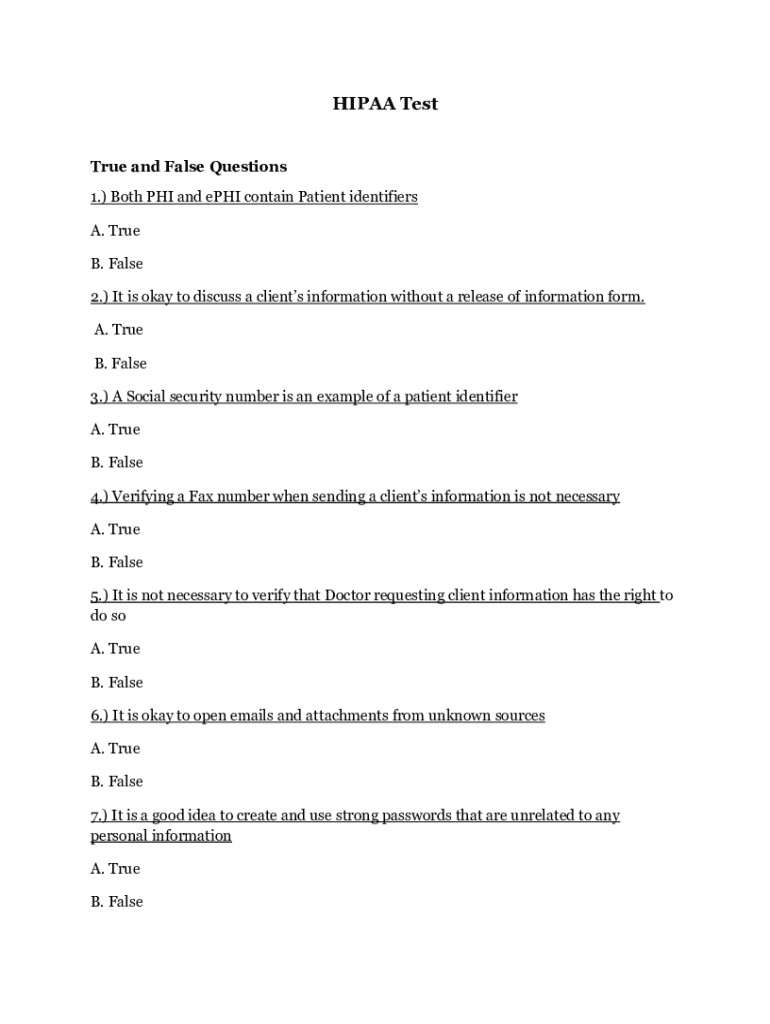 HIPAA Test

True and False Questions

1.) Both PHI and ePHI contain Patient identifiers

A. True

B. False

2.) It is okay to discuss a client's information without a release of information form.

A. True

B. False

3.) A Social security number is an example of a patient identifier

A. True

B. False

4.) Verifying a Fax number when sending a client's information is not necessary

A. True

B. False

5.) It is not necessary to verify that Doctor requesting client information has the right to do so

A. True

B. False

6.) It is okay to open emails and attachments from unknown sources

A. True

B. False

7.) It is a good idea to create and use strong passwords that are unrelated to any personal information

A. True

B. False